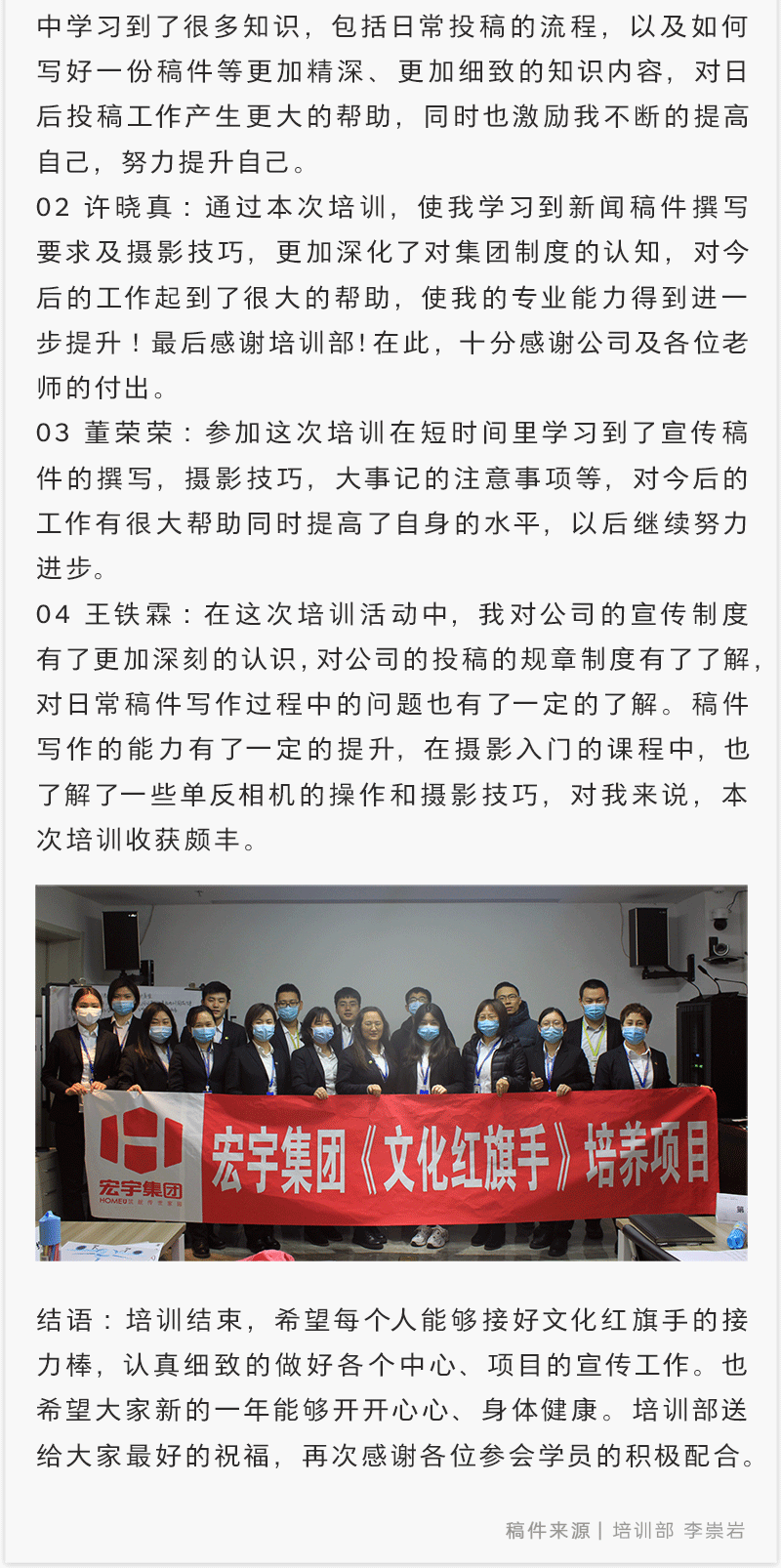 中学习到了很多知识，包括日常投稿的流程，以及如何写好一份稿件等更加精深、更加细致的知识内容，对日后投稿工作产生更大的帮助，同时也激励我不断的提高自己，努力提升自己。

02 许晓真：通过本次培训，使我学习到新闻稿件撰写要求及摄影技巧，更加深化了对集团制度的认知，对今后的工作起到了很大的帮助，使我的专业能力得到进一步提升！最后感谢培训部!在此，十分感谢公司及各位老师的付出。

03 董荣荣：参加这次培训在短时间里学习到了宣传稿件的撰写，摄影技巧，大事记的注意事项等，对今后的工作有很大帮助同时提高了自身的水平，以后继续努力进步。

04 王铁霖：在这次培训活动中，我对公司的宣传制度有了更加深刻的认识，对公司的投稿的规章制度有了了解，对日常稿件写作过程中的问题也有了一定的了解。稿件写作的能力有了一定的提升，在摄影入门的课程中，也了解了一些单反相机的操作和摄影技巧，对我来说，本次培训收获颇丰。

宏宇集团 HOMEU
宏宇集团《文化红旗手》培养项目

结语：培训结束，希望每个人能够接好文化红旗手的接力棒，认真细致的做好各个中心、项目的宣传工作。也希望大家新的一年能够开开心心、身体健康。培训部送给大家最好的祝福，再次感谢各位参会学员的积极配合。

稿件来源 | 培训部 李崇岩